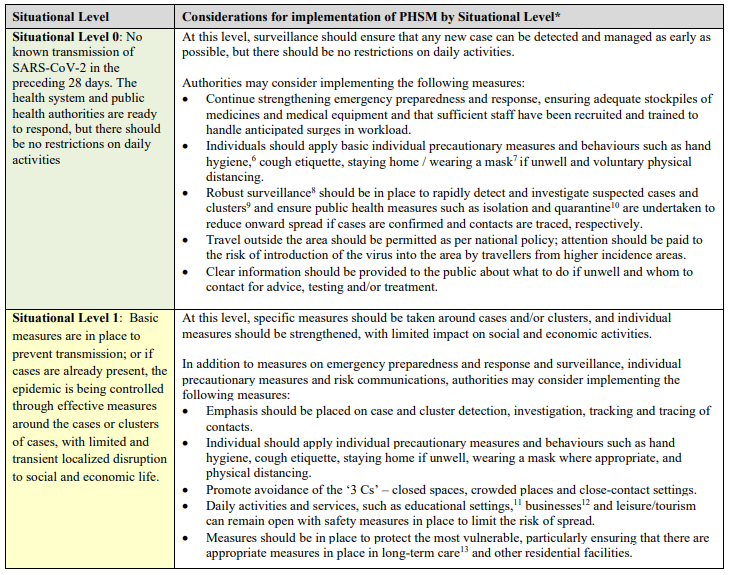 | Situational Level | Considerations for implementation of PHSM by Situational Level* |
|---|---|
| Situational Level 0: No known transmission of SARS-CoV-2 in the preceding 28 days. The health system and public health authorities are ready to respond, but there should be no restrictions on daily activities | At this level, surveillance should ensure that any new case can be detected and managed as early as possible, but there should be no restrictions on daily activities. Authorities may consider implementing the following measures: • Continue strengthening emergency preparedness and response, ensuring adequate stockpiles of medicines and medical equipment and that sufficient staff have been recruited and trained to handle anticipated surges in workload. • Individuals should apply basic individual precautionary measures and behaviours such as hand hygiene,$^{6}$ cough etiquette, staying home / wearing a mask$^{7}$ if unwell and voluntary physical distancing. • Robust surveillance$^{8}$ should be in place to rapidly detect and investigate suspected cases and clusters$^{9}$ and ensure public health measures such as isolation and quarantine$^{10}$ are undertaken to reduce onward spread if cases are confirmed and contacts are traced, respectively. • Travel outside the area should be permitted as per national policy; attention should be paid to the risk of introduction of the virus into the area by travellers from higher incidence areas. • Clear information should be provided to the public about what to do if unwell and whom to contact for advice, testing and/or treatment. |
| Situational Level 1: Basic measures are in place to prevent transmission; or if cases are already present, the epidemic is being controlled through effective measures around the cases or clusters of cases, with limited and transient localized disruption to social and economic life. | At this level, specific measures should be taken around cases and/or clusters, and individual measures should be strengthened, with limited impact on social and economic activities. In addition to measures on emergency preparedness and response and surveillance, individual precautionary measures and risk communications, authorities may consider implementing the following measures: • Emphasis should be placed on case and cluster detection, investigation, tracking and tracing of contacts. • Individual should apply individual precautionary measures and behaviours such as hand hygiene, cough etiquette, staying home if unwell, wearing a mask where appropriate, and physical distancing. • Promote avoidance of the '3 Cs' – closed spaces, crowded places and close-contact settings. • Daily activities and services, such as educational settings,$^{11}$ businesses$^{12}$ and leisure/tourism can remain open with safety measures in place to limit the risk of spread. • Measures should be in place to protect the most vulnerable, particularly ensuring that there are appropriate measures in place in long-term care$^{13}$ and other residential facilities. |